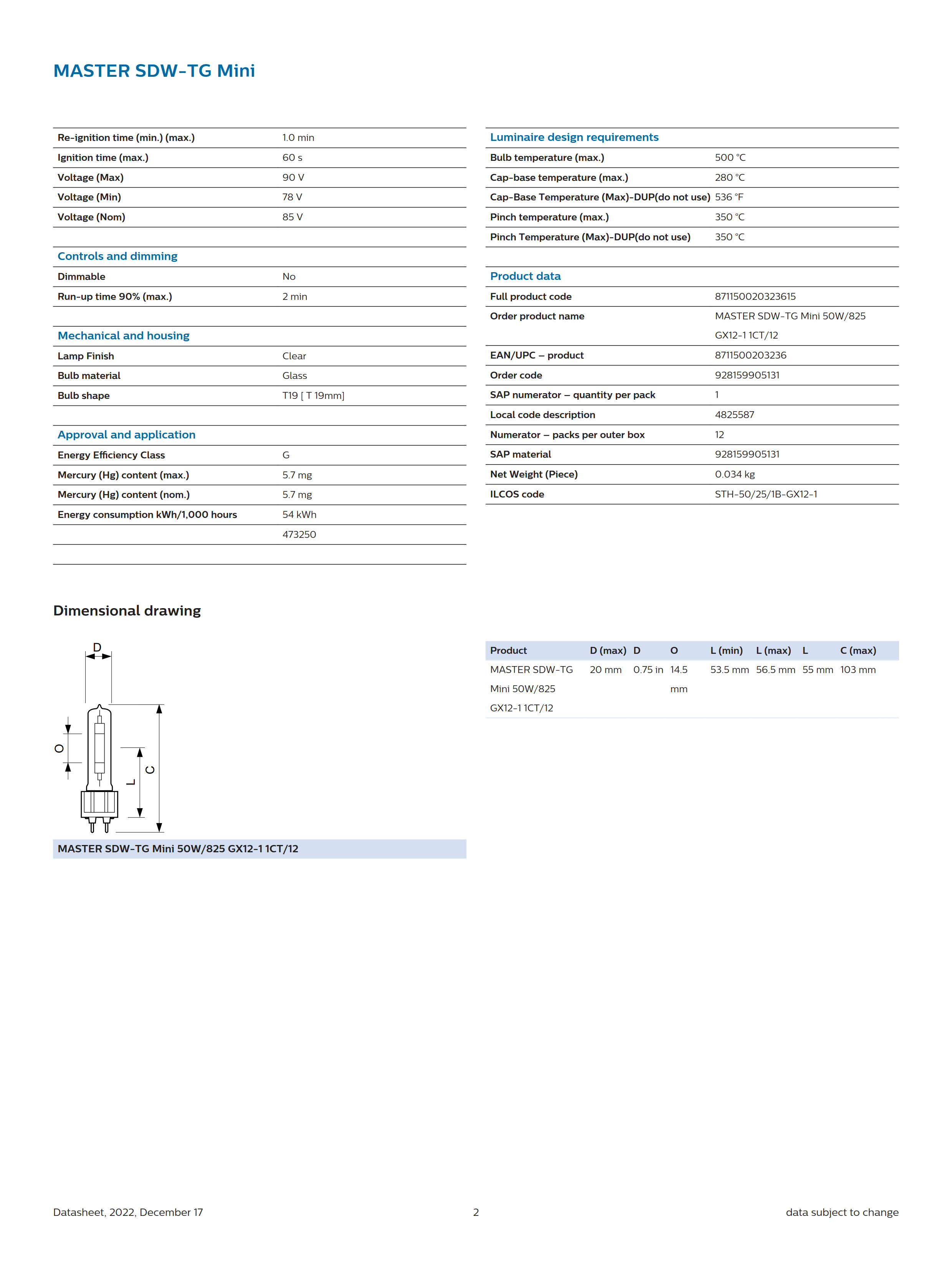 MASTER SDW-TG Mini

| | |
|---|---|
| Re-ignition time (min.) (max.) | 1.0 min |
| Ignition time (max.) | 60 s |
| Voltage (Max) | 90 V |
| Voltage (Min) | 78 V |
| Voltage (Nom) | 85 V |

Controls and dimming

| | |
|---|---|
| Dimmable | No |
| Run-up time 90% (max.) | 2 min |

Mechanical and housing

| | |
|---|---|
| Lamp Finish | Clear |
| Bulb material | Glass |
| Bulb shape | T19 [ T 19mm] |

Approval and application

| | |
|---|---|
| Energy Efficiency Class | G |
| Mercury (Hg) content (max.) | 5.7 mg |
| Mercury (Hg) content (nom.) | 5.7 mg |
| Energy consumption kWh/1,000 hours | 54 kWh |
| | 473250 |

Luminaire design requirements

| | |
|---|---|
| Bulb temperature (max.) | 500 °C |
| Cap-base temperature (max.) | 280 °C |
| Cap-Base Temperature (Max)-DUP(do not use) | 536 °F |
| Pinch temperature (max.) | 350 °C |
| Pinch Temperature (Max)-DUP(do not use) | 350 °C |

Product data

| | |
|---|---|
| Full product code | 871150020323615 |
| Order product name | MASTER SDW-TG Mini 50W/825 GX12-1 1CT/12 |
| EAN/UPC – product | 8711500203236 |
| Order code | 928159905131 |
| SAP numerator – quantity per pack | 1 |
| Local code description | 4825587 |
| Numerator – packs per outer box | 12 |
| SAP material | 928159905131 |
| Net Weight (Piece) | 0.034 kg |
| ILCOS code | STH-50/25/1B-GX12-1 |

Dimensional drawing

D
O
L
C

MASTER SDW-TG Mini 50W/825 GX12-1 1CT/12

| Product | D (max) | D | O | L (min) | L (max) | L | C (max) |
|---|---|---|---|---|---|---|---|
| MASTER SDW-TG Mini 50W/825 GX12-1 1CT/12 | 20 mm | 0.75 in | 14.5 mm | 53.5 mm | 56.5 mm | 55 mm | 103 mm |

Datasheet, 2022, December 17 2 data subject to change